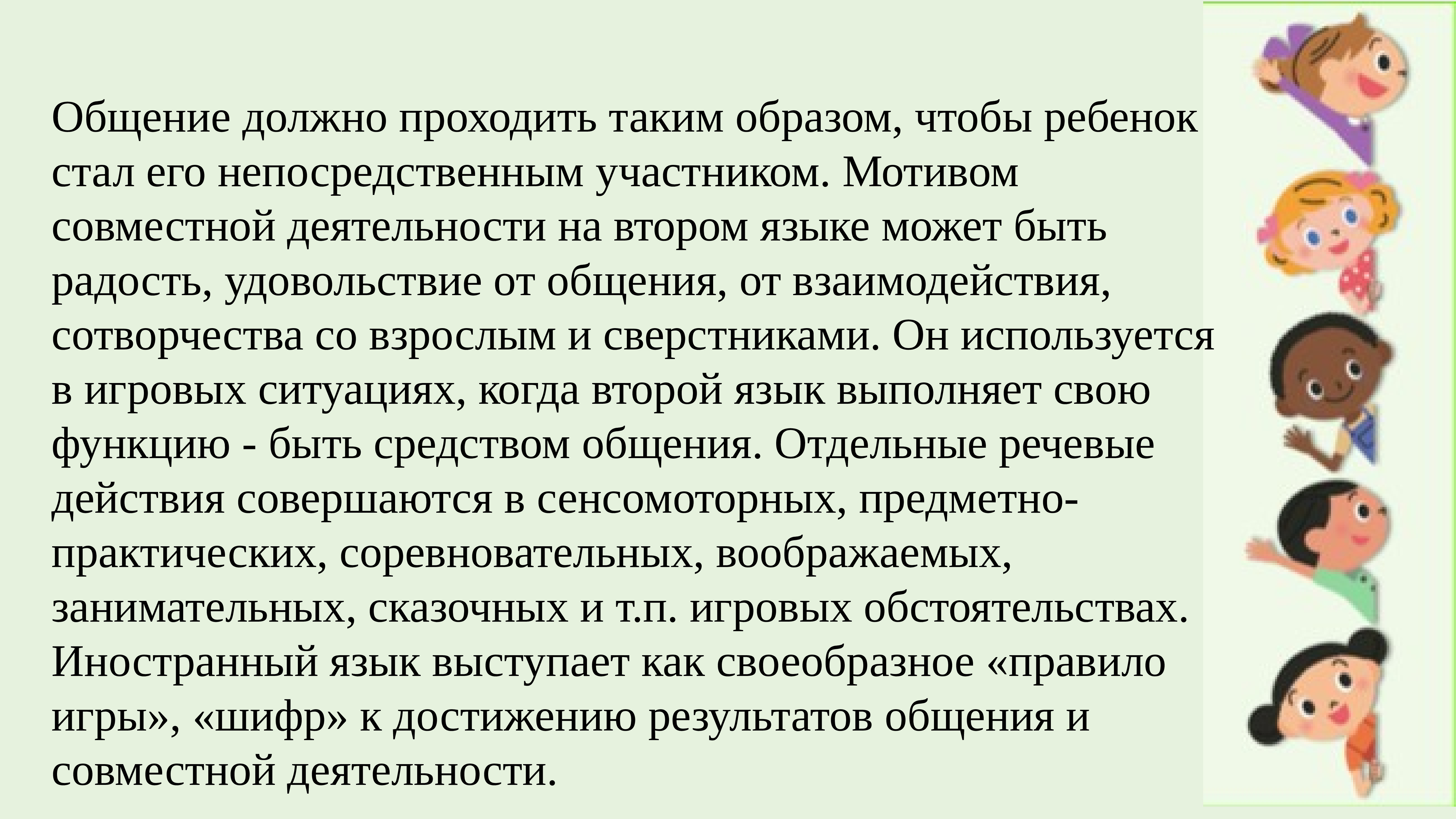 Общение должно проходить таким образом, чтобы ребенок стал его непосредственным участником. Мотивом совместной деятельности на втором языке может быть радость, удовольствие от общения, от взаимодействия, сотворчества со взрослым и сверстниками. Он используется в игровых ситуациях, когда второй язык выполняет свою функцию - быть средством общения. Отдельные речевые действия совершаются в сенсомоторных, предметно-практических, соревновательных, воображаемых, занимательных, сказочных и т.п. игровых обстоятельствах. Иностранный язык выступает как своеобразное «правило игры», «шифр» к достижению результатов общения и совместной деятельности.